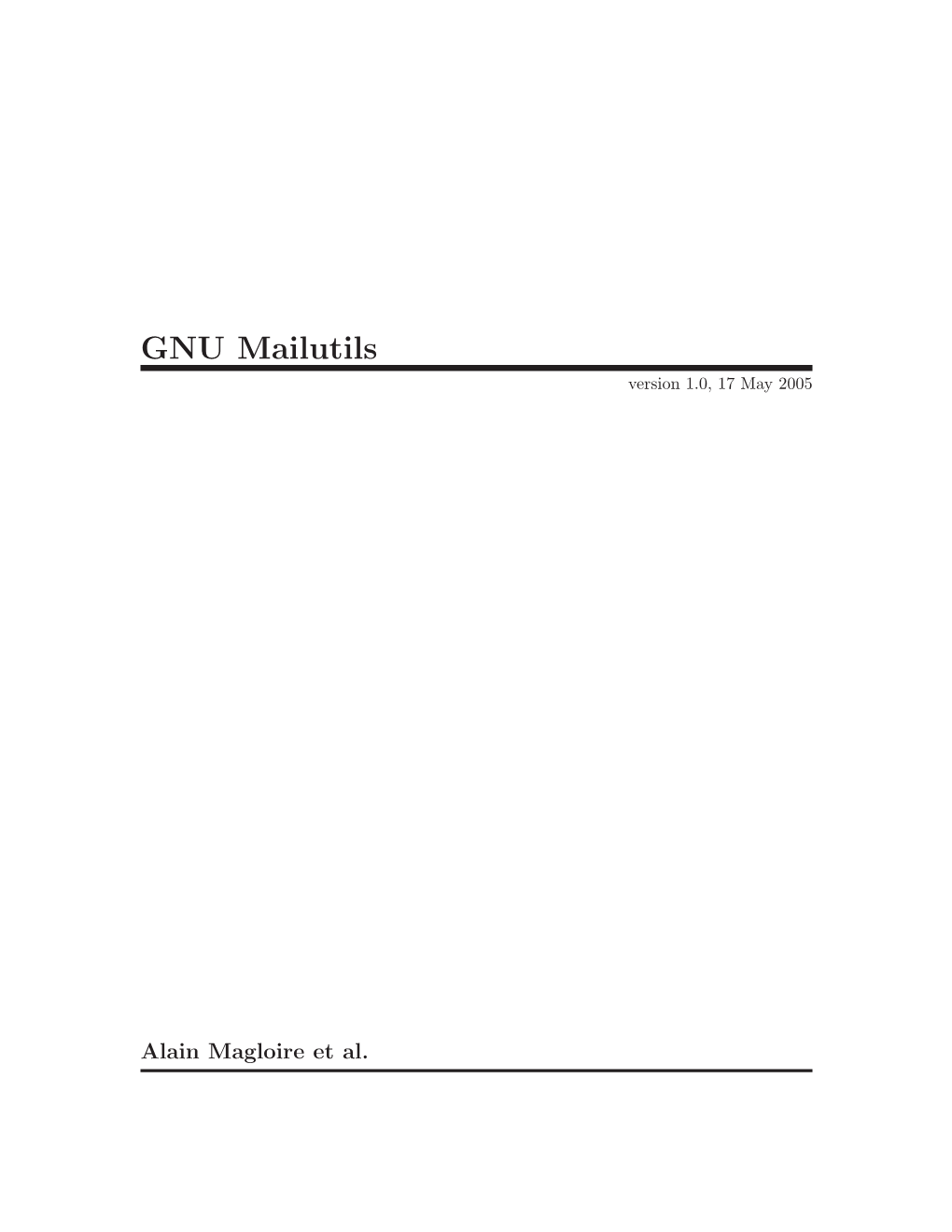 GNU Mailutils

version 1.0, 17 May 2005

Alain Magloire et al.